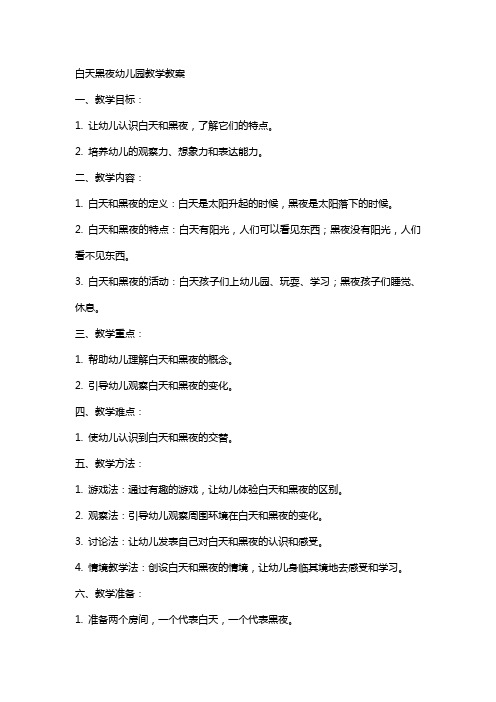 白天黑夜幼儿园教学教案

一、教学目标：

1. 让幼儿认识白天和黑夜，了解它们的特点。

2. 培养幼儿的观察力、想象力和表达能力。

二、教学内容：

1. 白天和黑夜的定义：白天是太阳升起的时候，黑夜是太阳落下的时候。

2. 白天和黑夜的特点：白天有阳光，人们可以看见东西；黑夜没有阳光，人们看不见东西。

3. 白天和黑夜的活动：白天孩子们上幼儿园、玩耍、学习；黑夜孩子们睡觉、休息。

三、教学重点：

1. 帮助幼儿理解白天和黑夜的概念。

2. 引导幼儿观察白天和黑夜的变化。

四、教学难点：

1. 使幼儿认识到白天和黑夜的交替。

五、教学方法：

1. 游戏法：通过有趣的游戏，让幼儿体验白天和黑夜的区别。

2. 观察法：引导幼儿观察周围环境在白天和黑夜的变化。

3. 讨论法：让幼儿发表自己对白天和黑夜的认识和感受。

4. 情境教学法：创设白天和黑夜的情境，让幼儿身临其境地去感受和学习。

六、教学准备：

1. 准备两个房间，一个代表白天，一个代表黑夜。